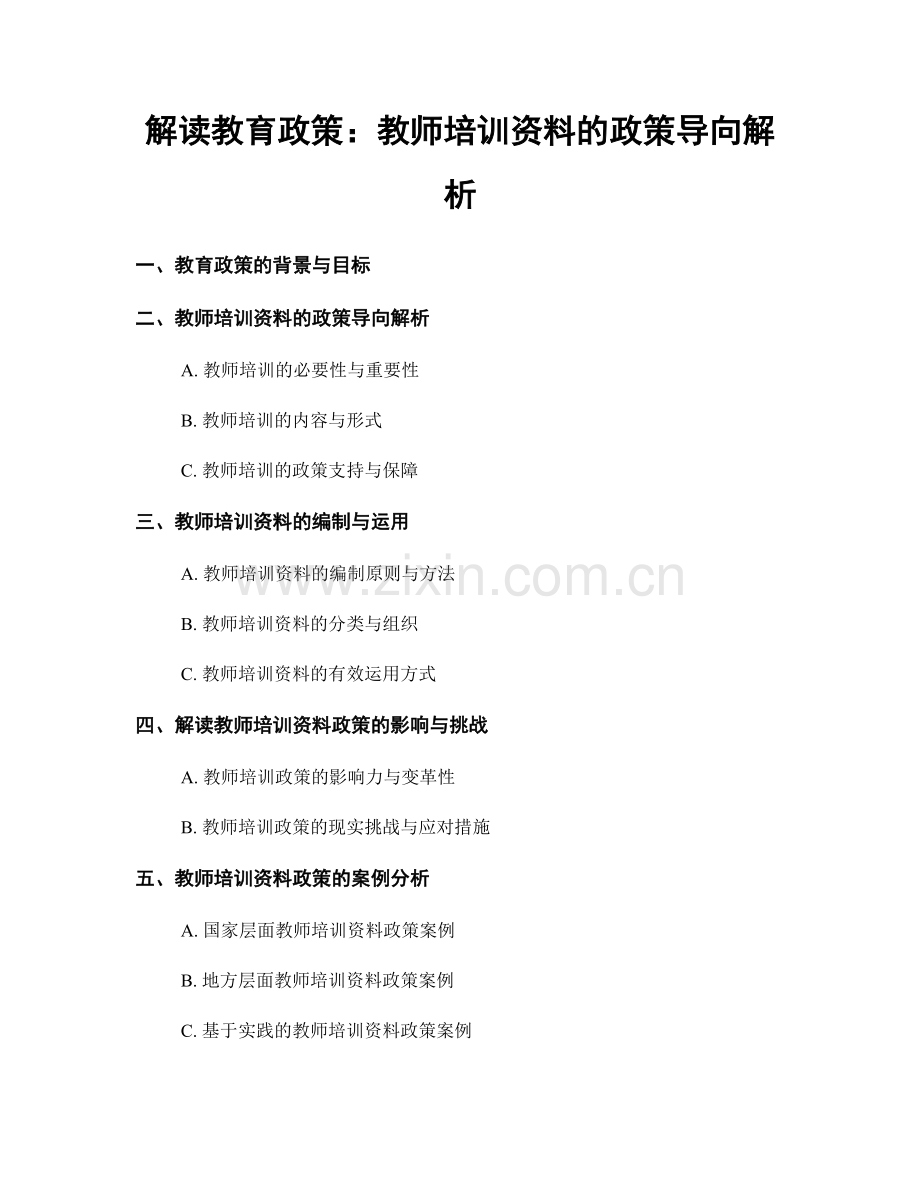 解读教育政策：教师培训资料的政策导向解析

一、教育政策的背景与目标

二、教师培训资料的政策导向解析

A. 教师培训的必要性与重要性

B. 教师培训的内容与形式

C. 教师培训的政策支持与保障

三、教师培训资料的编制与运用

A. 教师培训资料的编制原则与方法

B. 教师培训资料的分类与组织

C. 教师培训资料的有效运用方式

四、解读教师培训资料政策的影响与挑战

A. 教师培训政策的影响力与变革性

B. 教师培训政策的现实挑战与应对措施

五、教师培训资料政策的案例分析

A. 国家层面教师培训资料政策案例

B. 地方层面教师培训资料政策案例

C. 基于实践的教师培训资料政策案例

www.zixin.com.cn